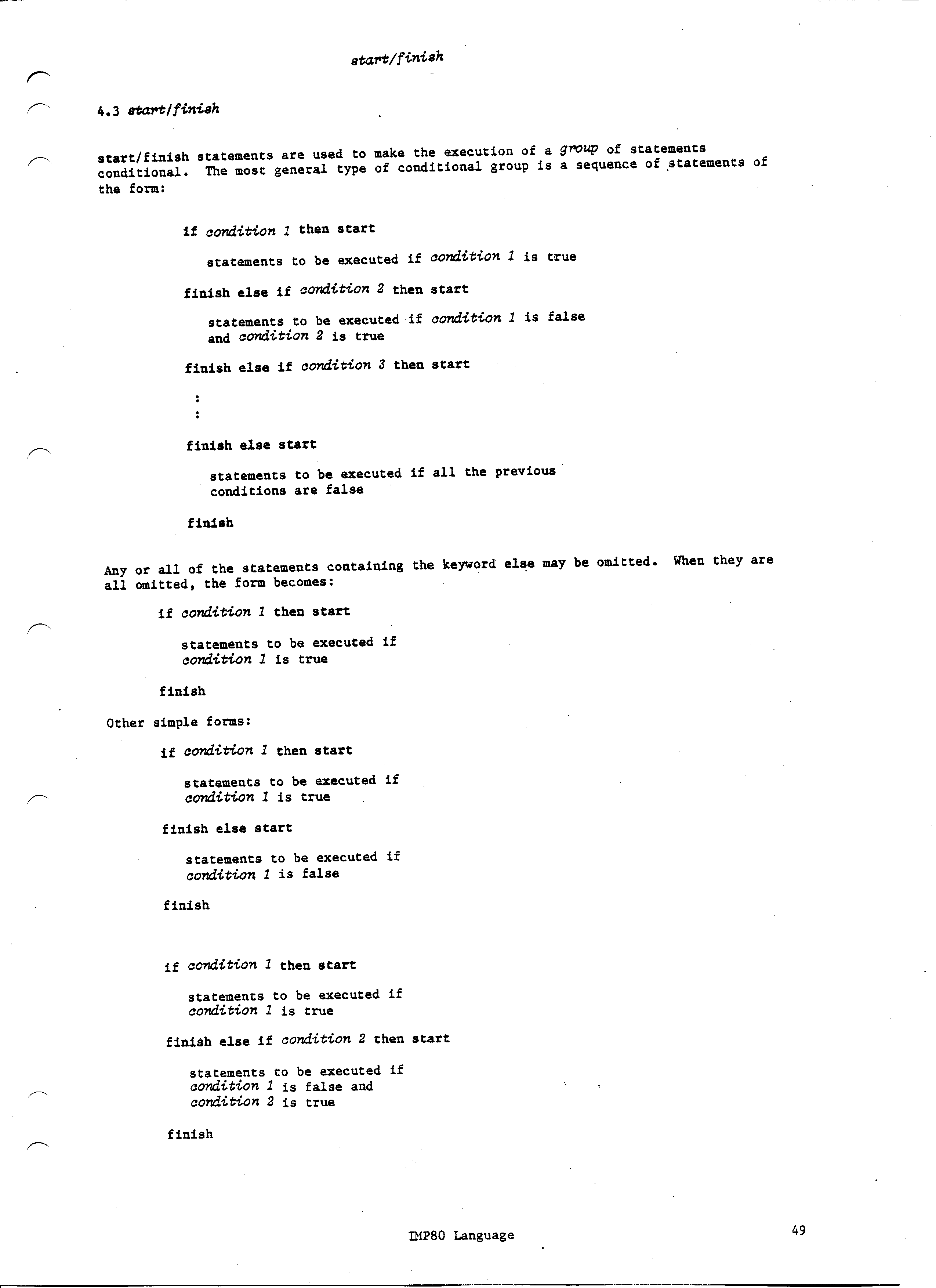 start/finish

4.3 start/finish

start/finish statements are used to make the execution of a group of statements conditional. The most general type of conditional group is a sequence of statements of the form:

if condition 1 then start

statements to be executed if condition 1 is true

finish else if condition 2 then start

statements to be executed if condition 1 is false
and condition 2 is true

finish else if condition 3 then start

:
:

finish else start

statements to be executed if all the previous
conditions are false

finish

Any or all of the statements containing the keyword else may be omitted. When they are all omitted, the form becomes:

if condition 1 then start

statements to be executed if
condition 1 is true

finish

Other simple forms:

if condition 1 then start

statements to be executed if
condition 1 is true

finish else start

statements to be executed if
condition 1 is false

finish

if condition 1 then start

statements to be executed if
condition 1 is true

finish else if condition 2 then start

statements to be executed if
condition 1 is false and
condition 2 is true

finish

IMP80 Language

49